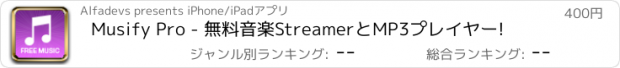 FREE MUSIC

Alfadevs presents iPhone/iPadアプリ

400円

Musify Pro - 無料音楽StreamerとMP3プレイヤー!

ジャンル別ランキング: --

総合ランキング: --